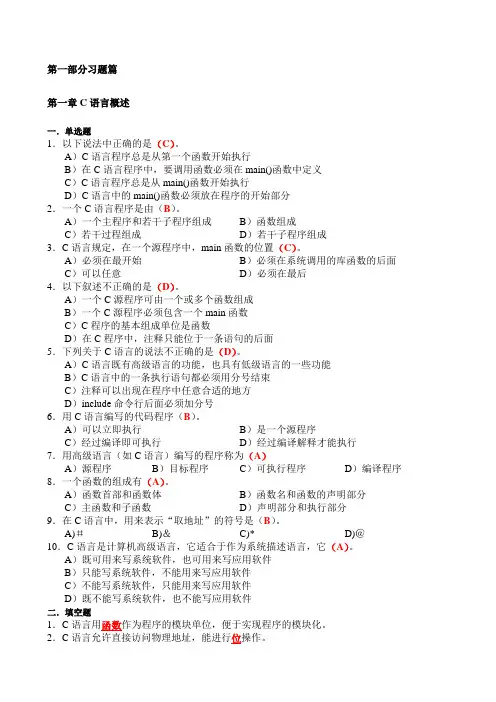 第一部分习题篇

第一章 C 语言概述

一．单选题
1．以下说法中正确的是（C）。
A）C 语言程序总是从第一个函数开始执行
B）在 C 语言程序中，要调用函数必须在 main()函数中定义
C）C 语言程序总是从 main()函数开始执行
D）C 语言中的 main()函数必须放在程序的开始部分
2．一个 C 语言程序是由（B）。
A）一个主程序和若干子程序组成　　B）函数组成
C）若干过程组成　　D）若干子程序组成
3．C 语言规定，在一个源程序中，main 函数的位置（C）。
A）必须在最开始　　B）必须在系统调用的库函数的后面
C）可以任意　　D）必须在最后
4．以下叙述不正确的是（D）。
A）一个 C 源程序可由一个或多个函数组成
B）一个 C 源程序必须包含一个 main 函数
C）C 程序的基本组成单位是函数
D）在 C 程序中，注释只能位于一条语句的后面
5．下列关于 C 语言的说法不正确的是（D）。
A）C 语言既有高级语言的功能，也具有低级语言的一些功能
B）C 语言中的一条执行语句都必须用分号结束
C）注释可以出现在程序中任意合适的地方
D）include 命令行后面必须加分号
6．用 C 语言编写的代码程序（B）。
A）可以立即执行　　B）是一个源程序
C）经过编译即可执行　　D）经过编译解释才能执行
7．用高级语言（如 C 语言）编写的程序称为（A）
A）源程序　　B）目标程序　　C）可执行程序　　D）编译程序
8．一个函数的组成有（A）。
A）函数首部和函数体　　B）函数名和函数的声明部分
C）主函数和子函数　　D）声明部分和执行部分
9．在 C 语言中，用来表示“取地址”的符号是（B）。
A)#　　B)&　　C)*　　D)@
10．C 语言是计算机高级语言，它适合于作为系统描述语言，它（A）。
A）既可用来写系统软件，也可用来写应用软件
B）只能写系统软件，不能用来写应用软件
C）不能写系统软件，只能用来写应用软件
D）既不能写系统软件，也不能写应用软件
二．填空题
1．C 语言用函数作为程序的模块单位，便于实现程序的模块化。
2．C 语言允许直接访问物理地址，能进行位操作。